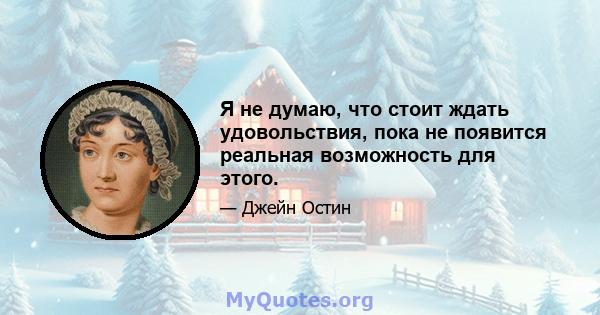 Я не думаю, что стоит ждать удовольствия, пока не появится реальная возможность для этого.

— Джейн Остин

MyQuotes.org